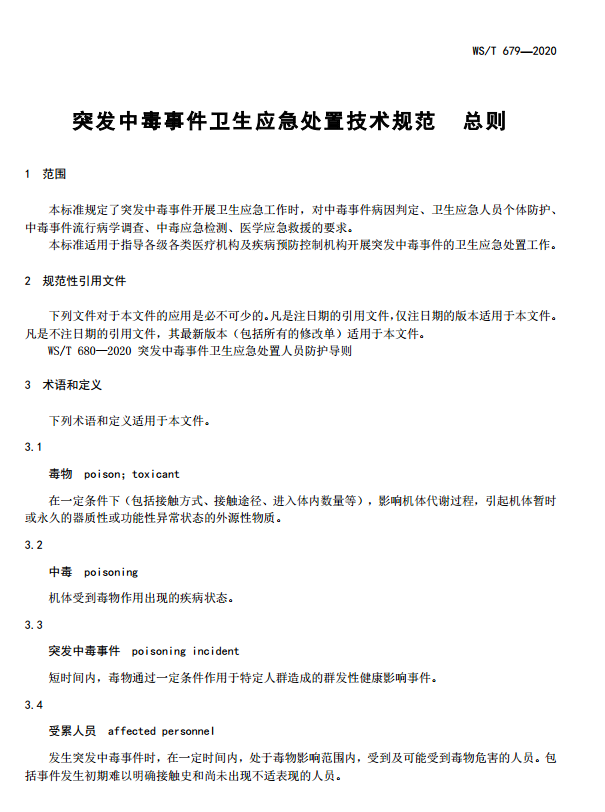 WS/T 679—2020

突发中毒事件卫生应急处置技术规范　总则

1　范围

本标准规定了突发中毒事件开展卫生应急工作时，对中毒事件病因判定、卫生应急人员个体防护、中毒事件流行病学调查、中毒应急检测、医学应急救援的要求。
本标准适用于指导各级各类医疗机构及疾病预防控制机构开展突发中毒事件的卫生应急处置工作。

2　规范性引用文件

下列文件对于本文件的应用是必不可少的。凡是注日期的引用文件，仅注日期的版本适用于本文件。凡是不注日期的引用文件，其最新版本（包括所有的修改单）适用于本文件。
WS/T 680—2020 突发中毒事件卫生应急处置人员防护导则

3　术语和定义

下列术语和定义适用于本文件。

3.1

毒物　poison; toxicant

在一定条件下（包括接触方式、接触途径、进入体内数量等），影响机体代谢过程，引起机体暂时或永久的器质性或功能性异常状态的外源性物质。

3.2

中毒　poisoning

机体受到毒物作用出现的疾病状态。

3.3

突发中毒事件　poisoning incident

短时间内，毒物通过一定条件作用于特定人群造成的群发性健康影响事件。

3.4

受累人员　affected personnel

发生突发中毒事件时，在一定时间内，处于毒物影响范围内，受到及可能受到毒物危害的人员。包括事件发生初期难以明确接触史和尚未出现不适表现的人员。